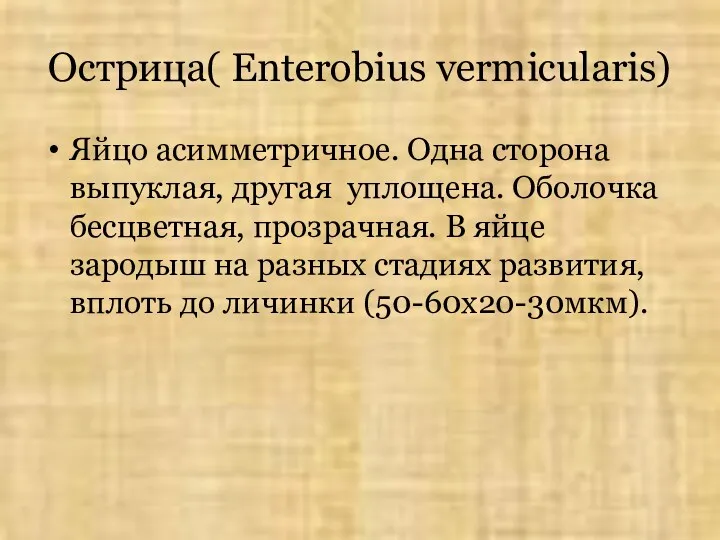 Острица( Enterobius vermicularis)

• Яйцо асимметричное. Одна сторона выпуклая, другая уплощена. Оболочка бесцветная, прозрачная. В яйце зародыш на разных стадиях развития, вплоть до личинки (50-60х20-30мкм).